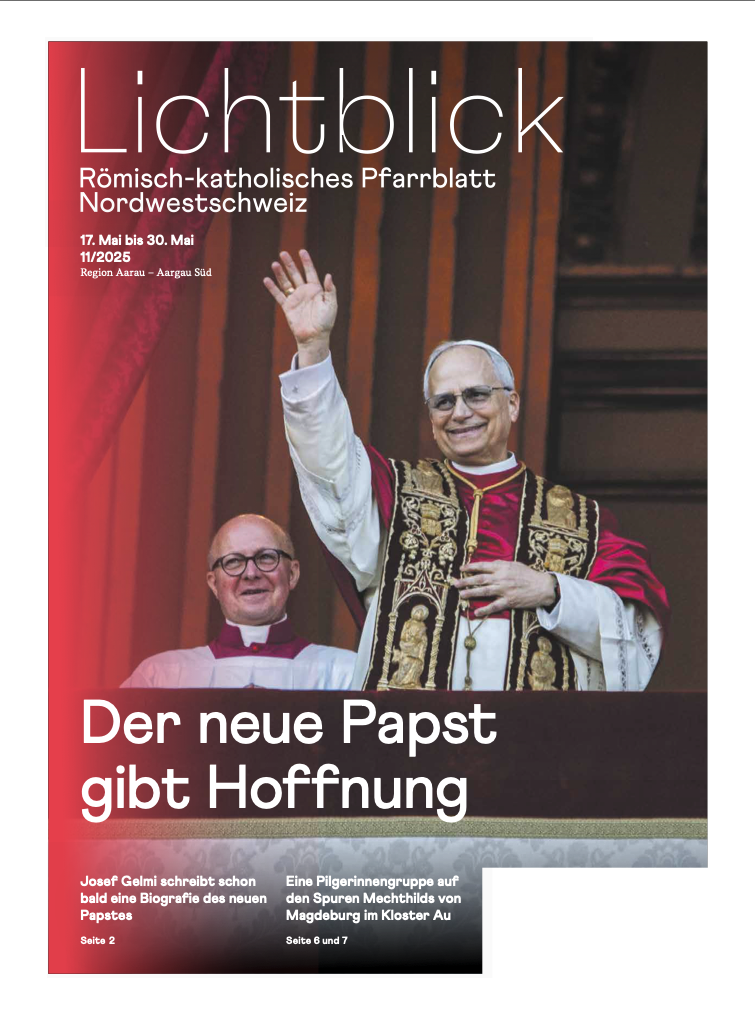 Lichtblick
Römisch-katholisches Pfarrblatt Nordwestschweiz

17. Mai bis 30. Mai
11/2025
Region Aarau – Aargau Süd

Der neue Papst gibt Hoffnung

Josef Gelmi schreibt schon bald eine Biografie des neuen Papstes

Seite 2

Eine Pilgerinnengruppe auf den Spuren Mechthilds von Magdeburg im Kloster Au

Seite 6 und 7